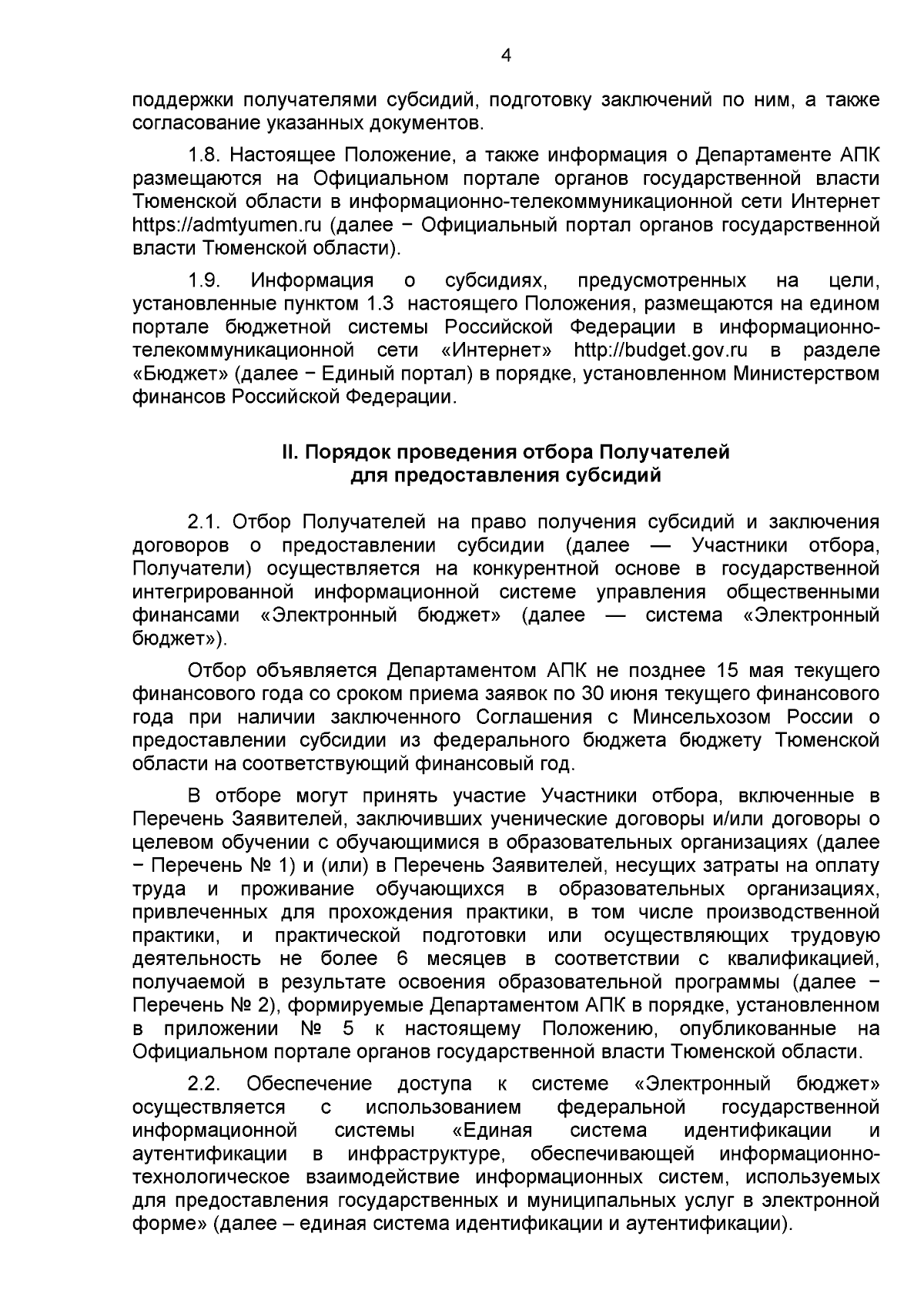 4

поддержки получателями субсидий, подготовку заключений по ним, а также согласование указанных документов.

1.8. Настоящее Положение, а также информация о Департаменте АПК размещаются на Официальном портале органов государственной власти Тюменской области в информационно-телекоммуникационной сети Интернет https://admtyumen.ru (далее − Официальный портал органов государственной власти Тюменской области).

1.9. Информация о субсидиях, предусмотренных на цели, установленные пунктом 1.3 настоящего Положения, размещаются на едином портале бюджетной системы Российской Федерации в информационно-телекоммуникационной сети «Интернет» http://budget.gov.ru в разделе «Бюджет» (далее − Единый портал) в порядке, установленном Министерством финансов Российской Федерации.

II. Порядок проведения отбора Получателей для предоставления субсидий

2.1. Отбор Получателей на право получения субсидий и заключения договоров о предоставлении субсидии (далее — Участники отбора, Получатели) осуществляется на конкурентной основе в государственной интегрированной информационной системе управления общественными финансами «Электронный бюджет» (далее — система «Электронный бюджет»).

Отбор объявляется Департаментом АПК не позднее 15 мая текущего финансового года со сроком приема заявок по 30 июня текущего финансового года при наличии заключенного Соглашения с Минсельхозом России о предоставлении субсидии из федерального бюджета бюджету Тюменской области на соответствующий финансовый год.

В отборе могут принять участие Участники отбора, включенные в Перечень Заявителей, заключивших ученические договоры и/или договоры о целевом обучении с обучающимися в образовательных организациях (далее − Перечень № 1) и (или) в Перечень Заявителей, несущих затраты на оплату труда и проживание обучающихся в образовательных организациях, привлеченных для прохождения практики, в том числе производственной практики, и практической подготовки или осуществляющих трудовую деятельность не более 6 месяцев в соответствии с квалификацией, получаемой в результате освоения образовательной программы (далее − Перечень № 2), формируемые Департаментом АПК в порядке, установленном в приложении № 5 к настоящему Положению, опубликованные на Официальном портале органов государственной власти Тюменской области.

2.2. Обеспечение доступа к системе «Электронный бюджет» осуществляется с использованием федеральной государственной информационной системы «Единая система идентификации и аутентификации в инфраструктуре, обеспечивающей информационно-технологическое взаимодействие информационных систем, используемых для предоставления государственных и муниципальных услуг в электронной форме» (далее – единая система идентификации и аутентификации).